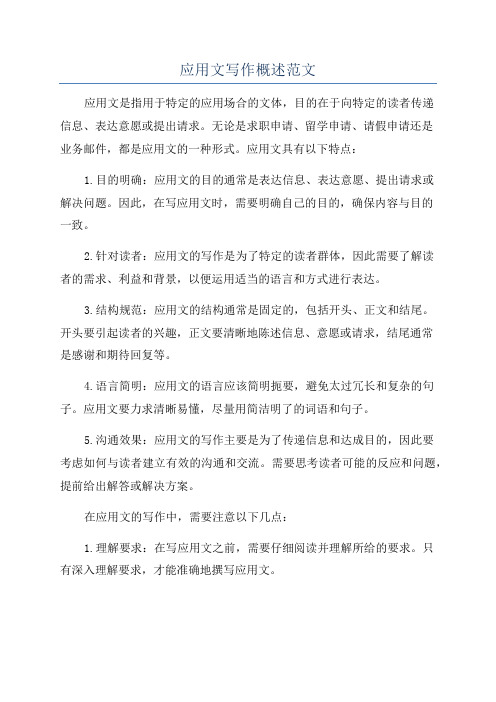 应用文写作概述范文

应用文是指用于特定的应用场合的文体，目的在于向特定的读者传递信息、表达意愿或提出请求。无论是求职申请、留学申请、请假申请还是业务邮件，都是应用文的一种形式。应用文具有以下特点：

1.目的明确：应用文的目的通常是表达信息、表达意愿、提出请求或解决问题。因此，在写应用文时，需要明确自己的目的，确保内容与目的一致。

2.针对读者：应用文的写作是为了特定的读者群体，因此需要了解读者的需求、利益和背景，以便运用适当的语言和方式进行表达。

3.结构规范：应用文的结构通常是固定的，包括开头、正文和结尾。开头要引起读者的兴趣，正文要清晰地陈述信息、意愿或请求，结尾通常是感谢和期待回复等。

4.语言简明：应用文的语言应该简明扼要，避免太过冗长和复杂的句子。应用文要力求清晰易懂，尽量用简洁明了的词语和句子。

5.沟通效果：应用文的写作主要是为了传递信息和达成目的，因此要考虑如何与读者建立有效的沟通和交流。需要思考读者可能的反应和问题，提前给出解答或解决方案。

在应用文的写作中，需要注意以下几点：

1.理解要求：在写应用文之前，需要仔细阅读并理解所给的要求。只有深入理解要求，才能准确地撰写应用文。